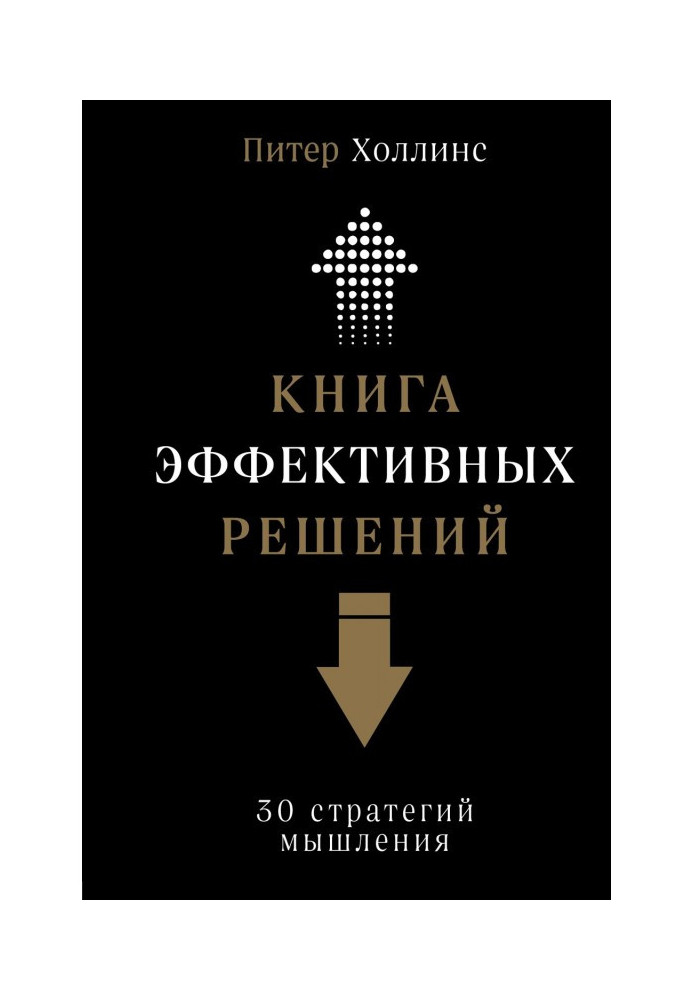 Питер Холлинс

КНИГА
ЭФФЕКТИВНЫХ
РЕШЕНИЙ

30 стратегий мышления